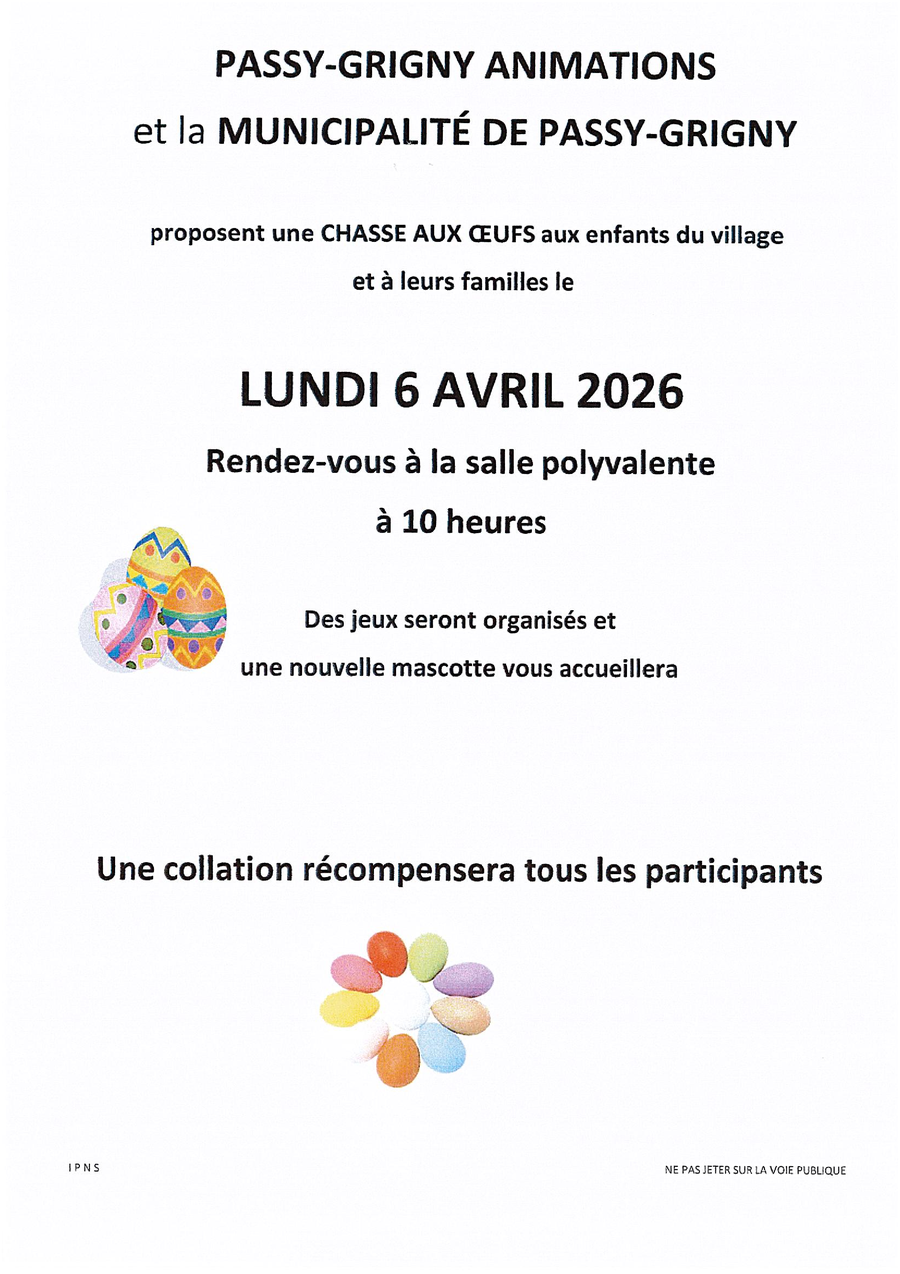 PASSY-GRIGNY ANIMATIONS

et la MUNICIPALITÉ DE PASSY-GRIGNY

proposent une CHASSE AUX ŒUFS aux enfants du village et à leurs familles le

LUNDI 6 AVRIL 2026

Rendez-vous à la salle polyvalente

à 10 heures

Des jeux seront organisés et une nouvelle mascotte vous accueillera

Une collation récompensera tous les participants

IPNS

NE PAS JETER SUR LA VOIE PUBLIQUE